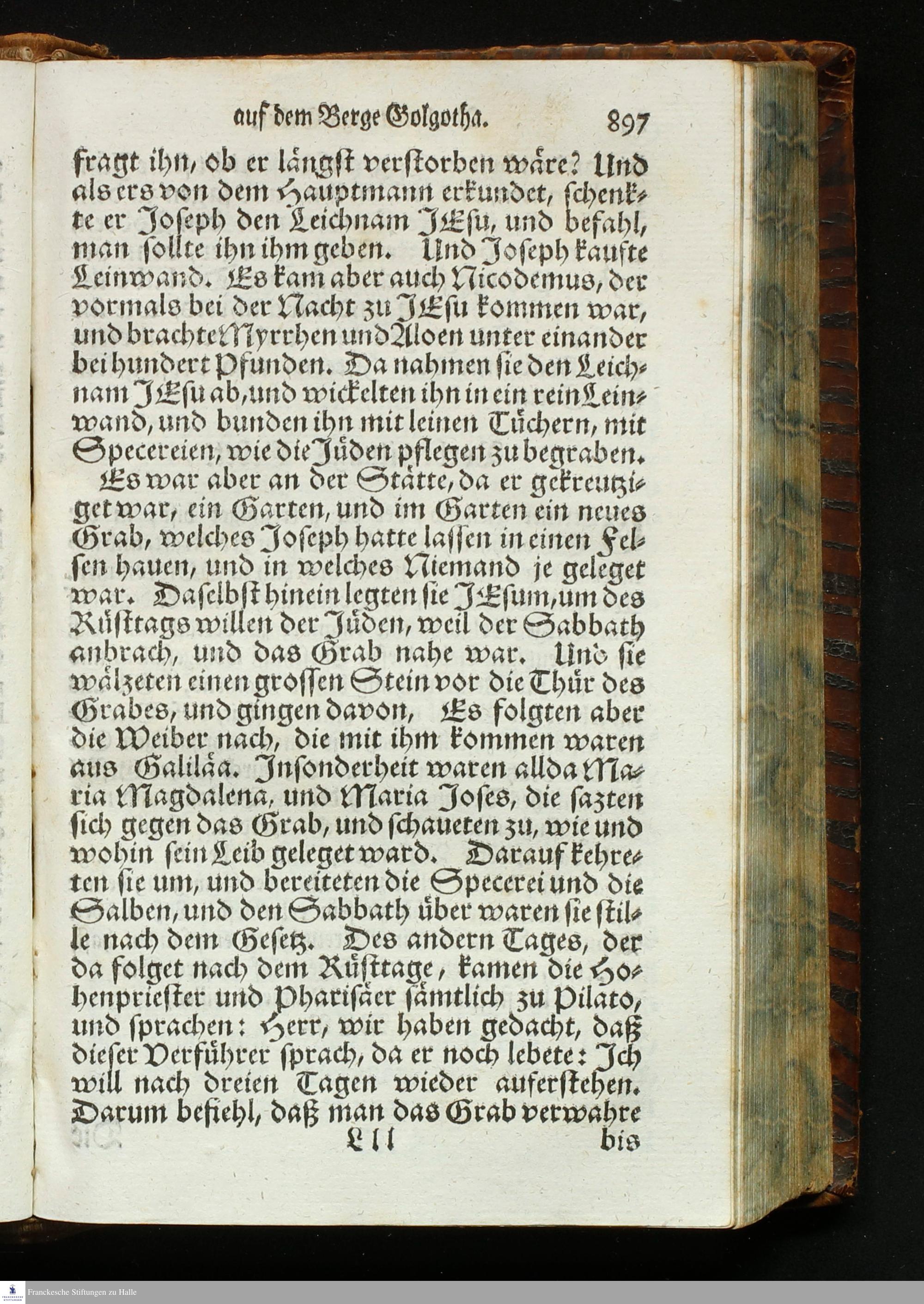 auf dem Berge Golgotha. 897

fragt ihn, ob er långst verſtorben wåre? Und als ers von dem Hauptmann erkundet, ſchenkte er Joſeph den Leichnam JEſu, und befahl, man ſollte ihn ihm geben. Und Joſeph kaufte Leinwand. Es kam aber auch Nicodemus, der vormals bei der Nacht zu JEſu kommen war, und brachte Myrrhen und Aloen unter einander bei hundert Pfunden. Da nahmen ſie den Leichnam JEſu ab, und wickelten ihn in ein rein Leinwand, und bunden ihn mit leinen Tůchern, mit Specereien, wie die Jůden pflegen zu begraben.

Es war aber an der Ståtte, da er gekreutziget war, ein Garten, und im Garten ein neues Grab, welches Joſeph hatte laſſen in einen Felſen hauen, und in welches Niemand je geleget war. Daſelbſt hinein legten ſie JEſum, um des Růſttags willen der Jůden, weil der Sabbath anbrach, und das Grab nahe war. Und ſie wålzeten einen groſſen Stein vor die Thůr des Grabes, und gingen davon, Es folgten aber die Weiber nach, die mit ihm kommen waren aus Galilåa. Inſonderheit waren allda Maria Magdalena, und Maria Joſes, die ſazten ſich gegen das Grab, und ſchaueten zu, wie und wohin ſein Leib geleget ward. Darauf kehreten ſie um, und bereiteten die Specerei und die Salben, und den Sabbath ůber waren ſie ſtille nach dem Geſetz. Des andern Tages, der da folget nach dem Růſttage, kamen die Hohenprieſter und Phariſåer ſåmtlich zu Pilato, und ſprachen: Herr, wir haben gedacht, daß dieſer Verfůhrer ſprach, da er noch lebete: Ich will nach dreien Tagen wieder auferſtehen. Darum befiehl, daß man das Grab verwahre

Lll bis

Franckesche Stiftungen zu Halle